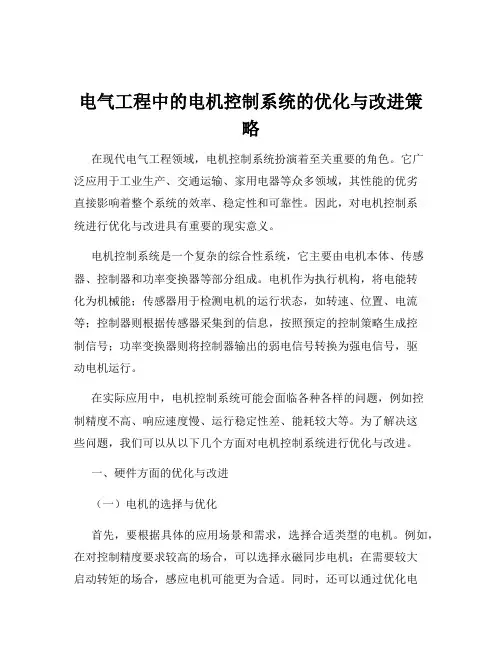 电气工程中的电机控制系统的优化与改进策略

在现代电气工程领域，电机控制系统扮演着至关重要的角色。它广泛应用于工业生产、交通运输、家用电器等众多领域，其性能的优劣直接影响着整个系统的效率、稳定性和可靠性。因此，对电机控制系统进行优化与改进具有重要的现实意义。

电机控制系统是一个复杂的综合性系统，它主要由电机本体、传感器、控制器和功率变换器等部分组成。电机作为执行机构，将电能转化为机械能；传感器用于检测电机的运行状态，如转速、位置、电流等；控制器则根据传感器采集到的信息，按照预定的控制策略生成控制信号；功率变换器则将控制器输出的弱电信号转换为强电信号，驱动电机运行。

在实际应用中，电机控制系统可能会面临各种各样的问题，例如控制精度不高、响应速度慢、运行稳定性差、能耗较大等。为了解决这些问题，我们可以从以下几个方面对电机控制系统进行优化与改进。

一、硬件方面的优化与改进

（一）电机的选择与优化

首先，要根据具体的应用场景和需求，选择合适类型的电机。例如，在对控制精度要求较高的场合，可以选择永磁同步电机；在需要较大启动转矩的场合，感应电机可能更为合适。同时，还可以通过优化电